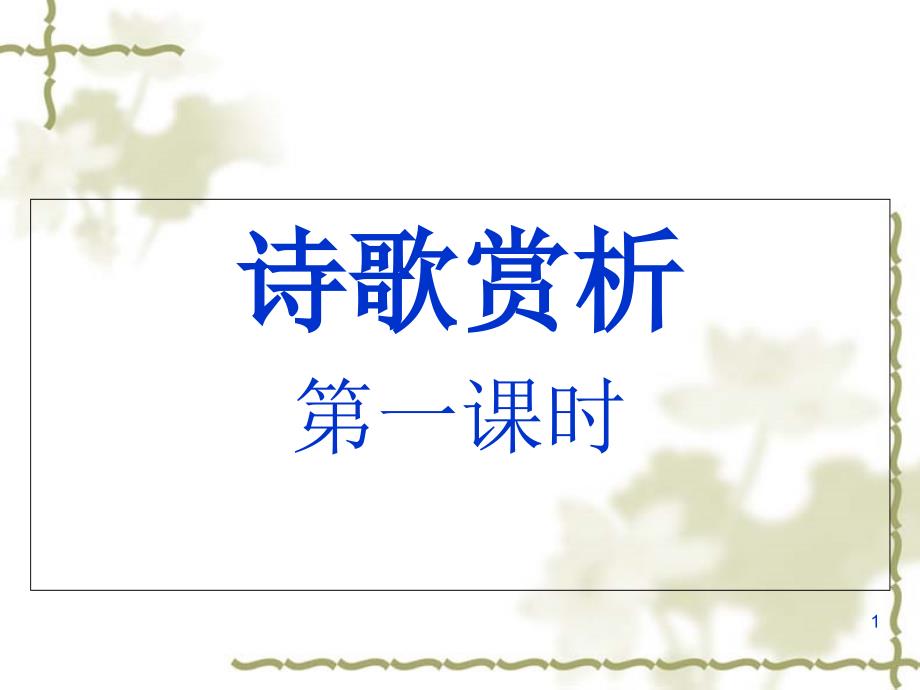 诗歌赏析
第一课时

1